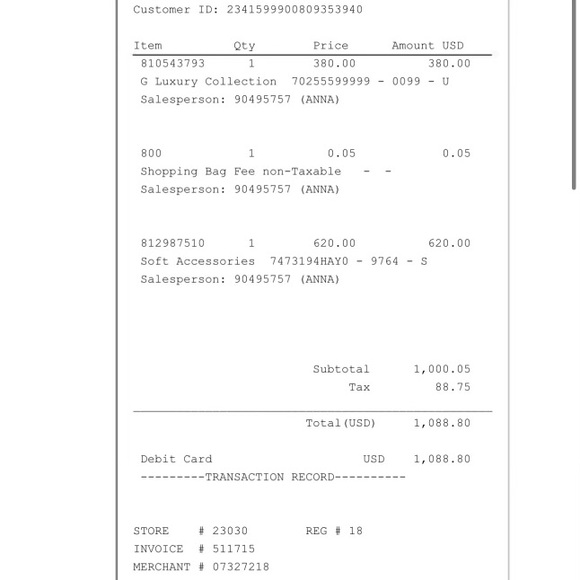 Customer ID: 2341599900809353940

| Item | Qty | Price | Amount USD |
|---|---|---|---|
| 810543793 | 1 | 380.00 | 380.00 |

G Luxury Collection 70255599999 - 0099 - U
Salesperson: 90495757 (ANNA)

| 800 | 1 | 0.05 | 0.05 |
|---|---|---|---|

Shopping Bag Fee non-Taxable - -
Salesperson: 90495757 (ANNA)

| 812987510 | 1 | 620.00 | 620.00 |
|---|---|---|---|

Soft Accessories 7473194HAY0 - 9764 - S
Salesperson: 90495757 (ANNA)

Subtotal 1,000.05
Tax 88.75

Total(USD) 1,088.80

Debit Card USD 1,088.80
---------TRANSACTION RECORD----------

STORE # 23030 REG # 18
INVOICE # 511715
MERCHANT # 07327218